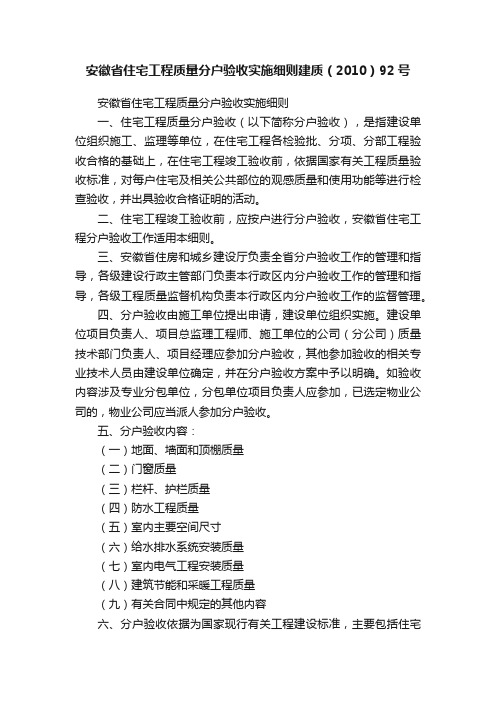 安徽省住宅工程质量分户验收实施细则建质（2010）92号

安徽省住宅工程质量分户验收实施细则

一、住宅工程质量分户验收（以下简称分户验收），是指建设单位组织施工、监理等单位，在住宅工程各检验批、分项、分部工程验收合格的基础上，在住宅工程竣工验收前，依据国家有关工程质量验收标准，对每户住宅及相关公共部位的观感质量和使用功能等进行检查验收，并出具验收合格证明的活动。

二、住宅工程竣工验收前，应按户进行分户验收，安徽省住宅工程分户验收工作适用本细则。

三、安徽省住房和城乡建设厅负责全省分户验收工作的管理和指导，各级建设行政主管部门负责本行政区内分户验收工作的管理和指导，各级工程质量监督机构负责本行政区内分户验收工作的监督管理。

四、分户验收由施工单位提出申请，建设单位组织实施。建设单位项目负责人、项目总监理工程师、施工单位的公司（分公司）质量技术部门负责人、项目经理应参加分户验收，其他参加验收的相关专业技术人员由建设单位确定，并在分户验收方案中予以明确。如验收内容涉及专业分包单位，分包单位项目负责人应参加，已选定物业公司的，物业公司应当派人参加分户验收。

五、分户验收内容：

（一）地面、墙面和顶棚质量

（二）门窗质量

（三）栏杆、护栏质量

（四）防水工程质量

（五）室内主要空间尺寸

（六）给水排水系统安装质量

（七）室内电气工程安装质量

（八）建筑节能和采暖工程质量

（九）有关合同中规定的其他内容

六、分户验收依据为国家现行有关工程建设标准，主要包括住宅